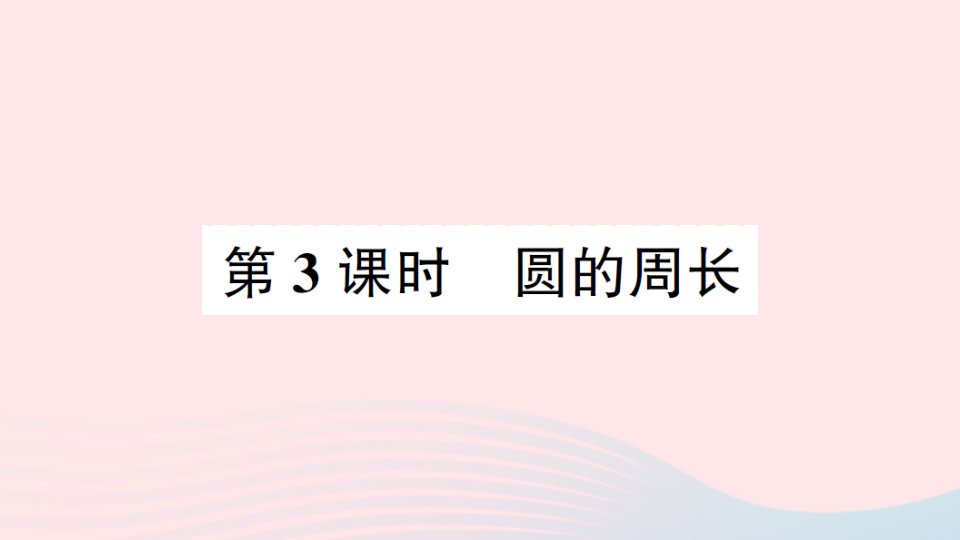 第 3 课时　圆的周长